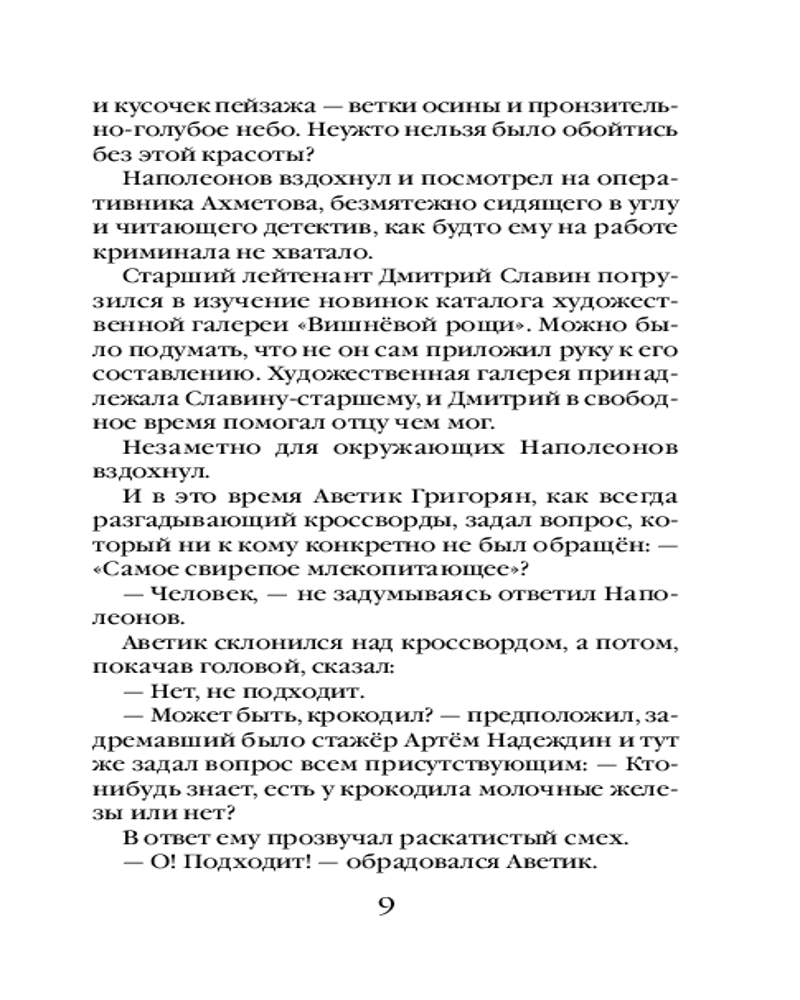 и кусочек пейзажа — ветки осины и пронзительно-голубое небо. Неужто нельзя было обойтись без этой красоты?

Наполеонов вздохнул и посмотрел на оперативника Ахметова, безмятежно сидящего в углу и читающего детектив, как будто ему на работе криминала не хватало.

Старший лейтенант Дмитрий Славин погрузился в изучение новинок каталога художественной галереи «Вишнёвой рощи». Можно было подумать, что не он сам приложил руку к его составлению. Художественная галерея принадлежала Славину-старшему, и Дмитрий в свободное время помогал отцу чем мог.

Незаметно для окружающих Наполеонов вздохнул.

И в это время Аветик Григорян, как всегда разгадывающий кроссворды, задал вопрос, который ни к кому конкретно не был обращён: — «Самое свирепое млекопитающее»?

— Человек, — не задумываясь ответил Наполеонов.

Аветик склонился над кроссвордом, а потом, покачав головой, сказал:

— Нет, не подходит.

— Может быть, крокодил? — предположил, задремавший было стажёр Артём Надеждин и тут же задал вопрос всем присутствующим: — Кто-нибудь знает, есть у крокодила молочные железы или нет?

В ответ ему прозвучал раскатистый смех.

— О! Подходит! — обрадовался Аветик.

9